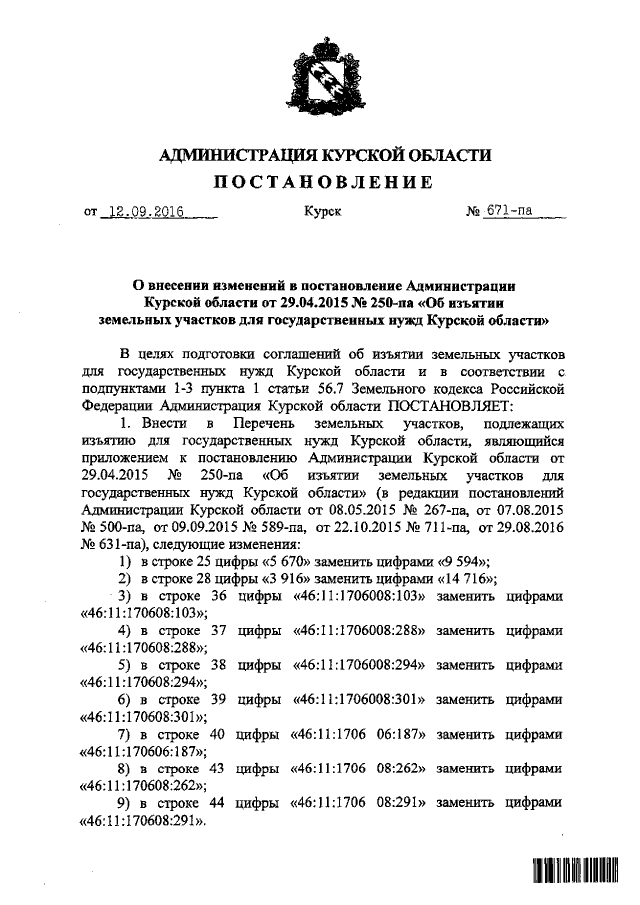 АДМИНИСТРАЦИЯ КУРСКОЙ ОБЛАСТИ

ПОСТАНОВЛЕНИЕ

от 12.09.2016 Курск № 671-па

О внесении изменений в постановление Администрации Курской области от 29.04.2015 № 250-па «Об изъятии земельных участков для государственных нужд Курской области»

В целях подготовки соглашений об изъятии земельных участков для государственных нужд Курской области и в соответствии с подпунктами 1-3 пункта 1 статьи 56.7 Земельного кодекса Российской Федерации Администрация Курской области ПОСТАНОВЛЯЕТ:

1. Внести в Перечень земельных участков, подлежащих изъятию для государственных нужд Курской области, являющийся приложением к постановлению Администрации Курской области от 29.04.2015 № 250-па «Об изъятии земельных участков для государственных нужд Курской области» (в редакции постановлений Администрации Курской области от 08.05.2015 № 267-па, от 07.08.2015 № 500-па, от 09.09.2015 № 589-па, от 22.10.2015 № 711-па, от 29.08.2016 № 631-па), следующие изменения:

1) в строке 25 цифры «5 670» заменить цифрами «9 594»;

2) в строке 28 цифры «3 916» заменить цифрами «14 716»;

3) в строке 36 цифры «46:11:1706008:103» заменить цифрами «46:11:170608:103»;

4) в строке 37 цифры «46:11:1706008:288» заменить цифрами «46:11:170608:288»;

5) в строке 38 цифры «46:11:1706008:294» заменить цифрами «46:11:170608:294»;

6) в строке 39 цифры «46:11:1706008:301» заменить цифрами «46:11:170608:301»;

7) в строке 40 цифры «46:11:1706 06:187» заменить цифрами «46:11:170606:187»;

8) в строке 43 цифры «46:11:1706 08:262» заменить цифрами «46:11:170608:262»;

9) в строке 44 цифры «46:11:1706 08:291» заменить цифрами «46:11:170608:291».